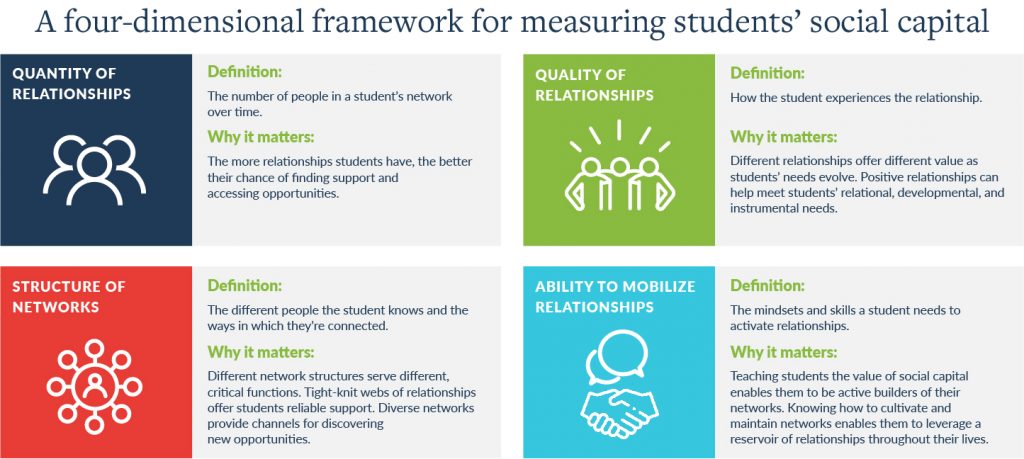 A four-dimensional framework for measuring students' social capital

QUANTITY OF RELATIONSHIPS

Definition:

The number of people in a student's network over time.

Why it matters:

The more relationships students have, the better their chance of finding support and accessing opportunities.

QUALITY OF RELATIONSHIPS

Definition:

How the student experiences the relationship.

Why it matters:

Different relationships offer different value as students' needs evolve. Positive relationships can help meet students' relational, developmental, and instrumental needs.

STRUCTURE OF NETWORKS

Definition:

The different people the student knows and the ways in which they're connected.

Why it matters:

Different network structures serve different, critical functions. Tight-knit webs of relationships offer students reliable support. Diverse networks provide channels for discovering new opportunities.

ABILITY TO MOBILIZE RELATIONSHIPS

Definition:

The mindsets and skills a student needs to activate relationships.

Why it matters:

Teaching students the value of social capital enables them to be active builders of their networks. Knowing how to cultivate and maintain networks enables them to leverage a reservoir of relationships throughout their lives.